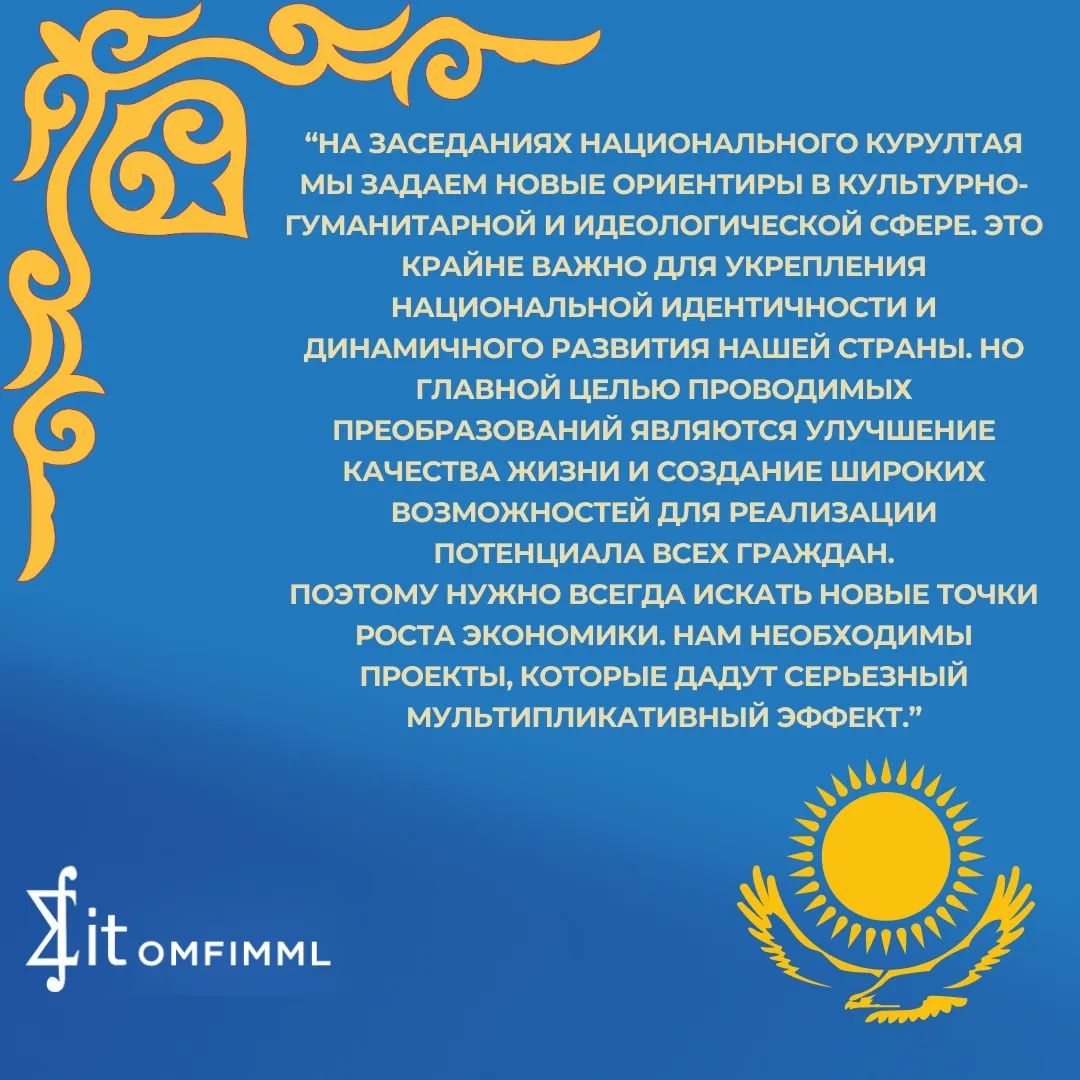 “НА ЗАСЕДАНИЯХ НАЦИОНАЛЬНОГО КУРУЛТАЯ МЫ ЗАДАЕМ НОВЫЕ ОРИЕНТИРЫ В КУЛЬТУРНО-ГУМАНИТАРНОЙ И ИДЕОЛОГИЧЕСКОЙ СФЕРЕ. ЭТО КРАЙНЕ ВАЖНО ДЛЯ УКРЕПЛЕНИЯ НАЦИОНАЛЬНОЙ ИДЕНТИЧНОСТИ И ДИНАМИЧНОГО РАЗВИТИЯ НАШЕЙ СТРАНЫ. НО ГЛАВНОЙ ЦЕЛЬЮ ПРОВОДИМЫХ ПРЕОБРАЗОВАНИЙ ЯВЛЯЮТСЯ УЛУЧШЕНИЕ КАЧЕСТВА ЖИЗНИ И СОЗДАНИЕ ШИРОКИХ ВОЗМОЖНОСТЕЙ ДЛЯ РЕАЛИЗАЦИИ ПОТЕНЦИАЛА ВСЕХ ГРАЖДАН.
ПОЭТОМУ НУЖНО ВСЕГДА ИСКАТЬ НОВЫЕ ТОЧКИ РОСТА ЭКОНОМИКИ. НАМ НЕОБХОДИМЫ ПРОЕКТЫ, КОТОРЫЕ ДАДУТ СЕРЬЕЗНЫЙ МУЛЬТИПЛИКАТИВНЫЙ ЭФФЕКТ.”

it OMFIMML